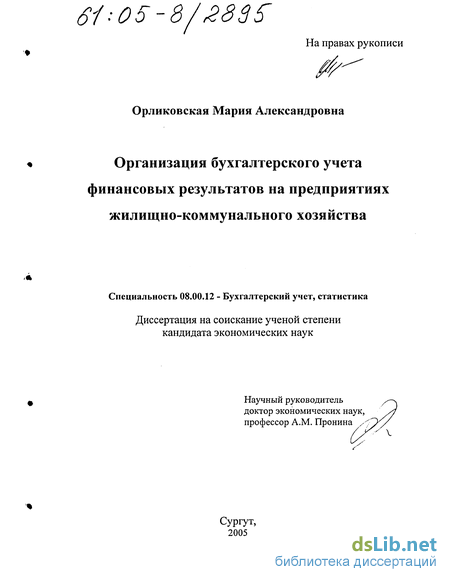 61:05-8/2895

На правах рукописи

Орликовская Мария Александровна

Организация бухгалтерского учета финансовых результатов на предприятиях жилищно-коммунального хозяйства

Специальность 08.00.12 - Бухгалтерский учет, статистика

Диссертация на соискание ученой степени кандидата экономических наук

Научный руководитель
доктор экономических наук,
профессор А.М. Пронина

Сургут,
2005

dsLib.net
библиотека диссертаций